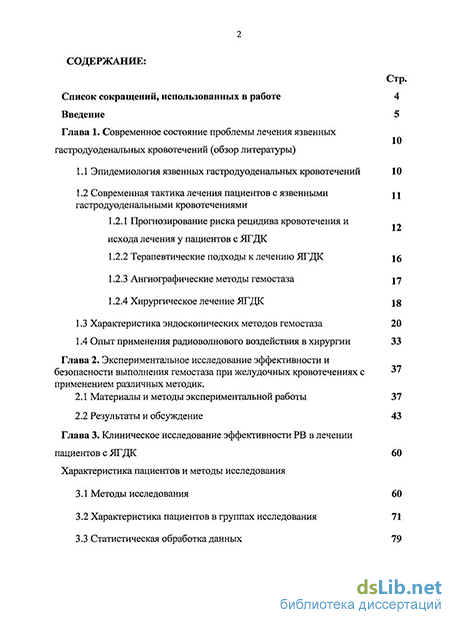 2

СОДЕРЖАНИЕ:

Стр.

Список сокращений, использованных в работе 4

Введение 5

Глава 1. Современное состояние проблемы лечения язвенных гастродуоденальных кровотечений (обзор литературы) 10

1.1 Эпидемиология язвенных гастродуоденальных кровотечений 10

1.2 Современная тактика лечения пациентов с язвенными гастродуоденальными кровотечениями 11

1.2.1 Прогнозирование риска рецидива кровотечения и исхода лечения у пациентов с ЯГДК 12

1.2.2 Терапевтические подходы к лечению ЯГДК 16

1.2.3 Ангиографические методы гемостаза 17

1.2.4 Хирургическое лечение ЯГДК 18

1.3 Характеристика эндоскопических методов гемостаза 20

1.4 Опыт применения радиоволнового воздействия в хирургии 33

Глава 2. Экспериментальное исследование эффективности и безопасности выполнения гемостаза при желудочных кровотечениях с применением различных методик. 37

2.1 Материалы и методы экспериментальной работы 37

2.2 Результаты и обсуждение 43

Глава 3. Клиническое исследование эффективности РВ в лечении пациентов с ЯГДК 60

Характеристика пациентов и методы исследования

3.1 Методы исследования 60

3.2 Характеристика пациентов в группах исследования 71

3.3 Статистическая обработка данных 79

dsLib.net
библиотека диссертаций